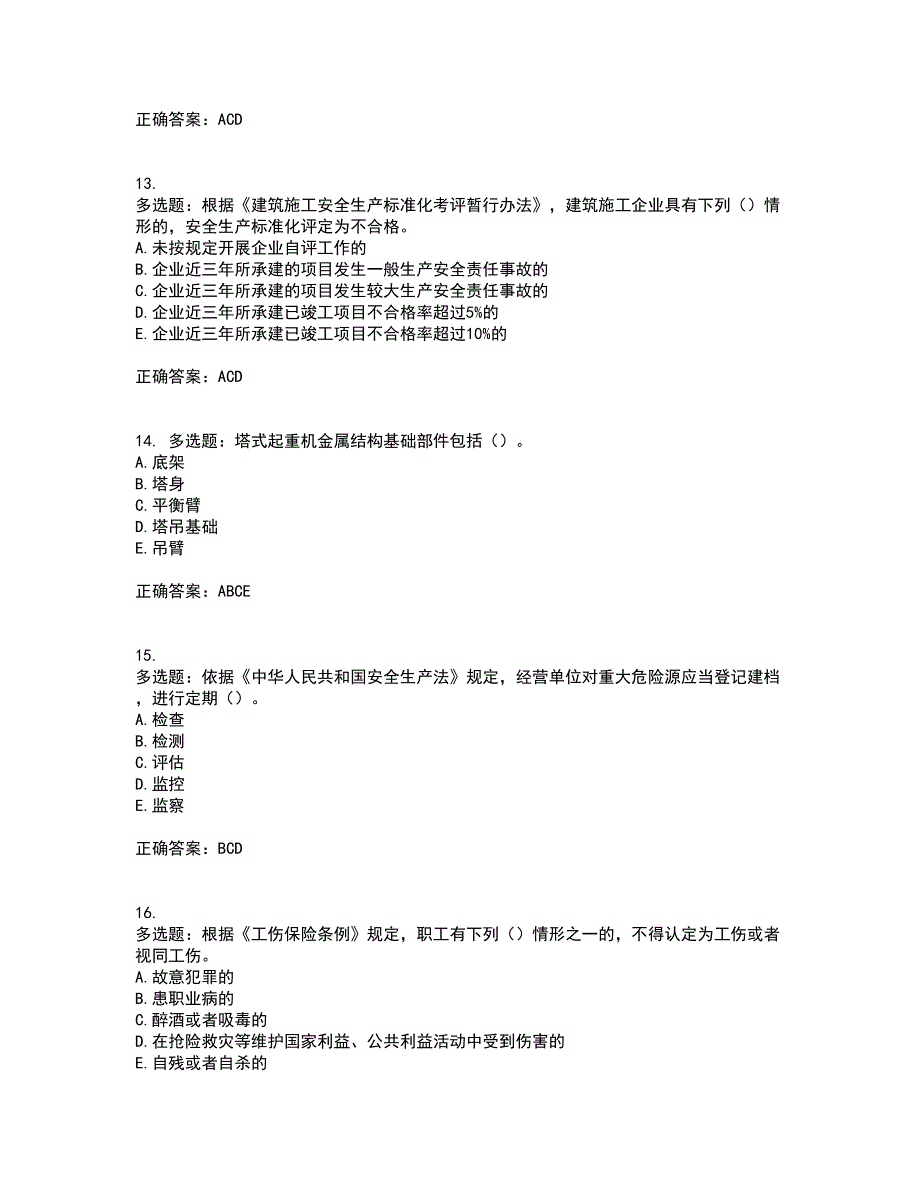 正确答案：ACD

13.
多选题：根据《建筑施工安全生产标准化考评暂行办法》，建筑施工企业具有下列（）情形的，安全生产标准化评定为不合格。
A.未按规定开展企业自评工作的
B.企业近三年所承建的项目发生一般生产安全责任事故的
C.企业近三年所承建的项目发生较大生产安全责任事故的
D.企业近三年所承建已竣工项目不合格率超过5%的
E.企业近三年所承建已竣工项目不合格率超过10%的

正确答案：ACD

14. 多选题：塔式起重机金属结构基础部件包括（）。
A.底架
B.塔身
C.平衡臂
D.塔吊基础
E.吊臂

正确答案：ABCE

15.
多选题：依据《中华人民共和国安全生产法》规定，经营单位对重大危险源应当登记建档，进行定期（）。
A.检查
B.检测
C.评估
D.监控
E.监察

正确答案：BCD

16.
多选题：根据《工伤保险条例》规定，职工有下列（）情形之一的，不得认定为工伤或者视同工伤。
A.故意犯罪的
B.患职业病的
C.醉酒或者吸毒的
D.在抢险救灾等维护国家利益、公共利益活动中受到伤害的
E.自残或者自杀的